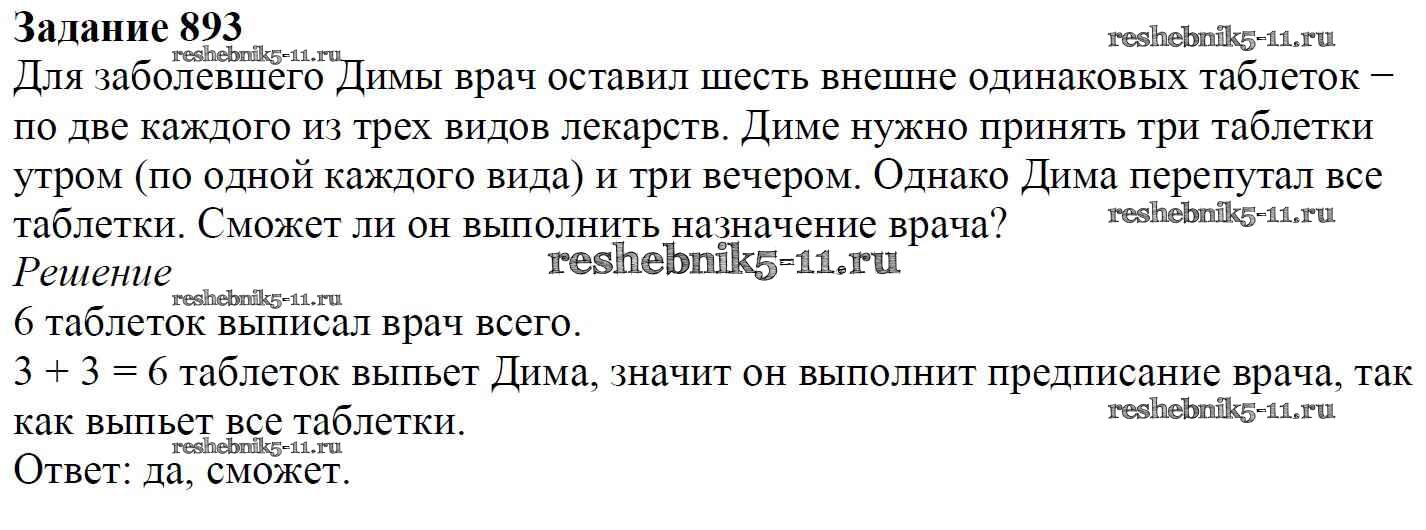 Задание 893

Для заболевшего Димы врач оставил шесть внешне одинаковых таблеток − по две каждого из трех видов лекарств. Диме нужно принять три таблетки утром (по одной каждого вида) и три вечером. Однако Дима перепутал все таблетки. Сможет ли он выполнить назначение врача?

Решение

6 таблеток выписал врач всего.

$3 + 3 = 6$ таблеток выпьет Дима, значит он выполнит предписание врача, так как выпьет все таблетки.

Ответ: да, сможет.

reshebnik5-11.ru